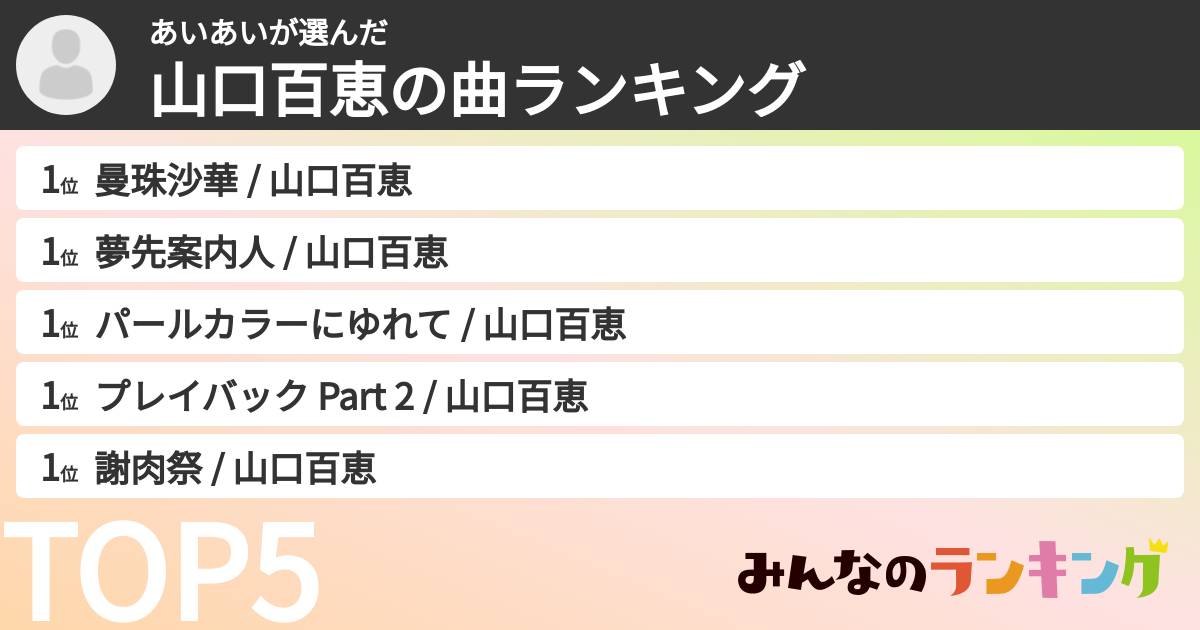 あいあいが選んだ
山口百恵の曲ランキング

1位 曼珠沙華 / 山口百恵

1位 夢先案内人 / 山口百恵

1位 パールカラーにゆれて / 山口百恵

1位 プレイバック Part 2 / 山口百恵

1位 謝肉祭 / 山口百恵

TOP5

みんなのランキング